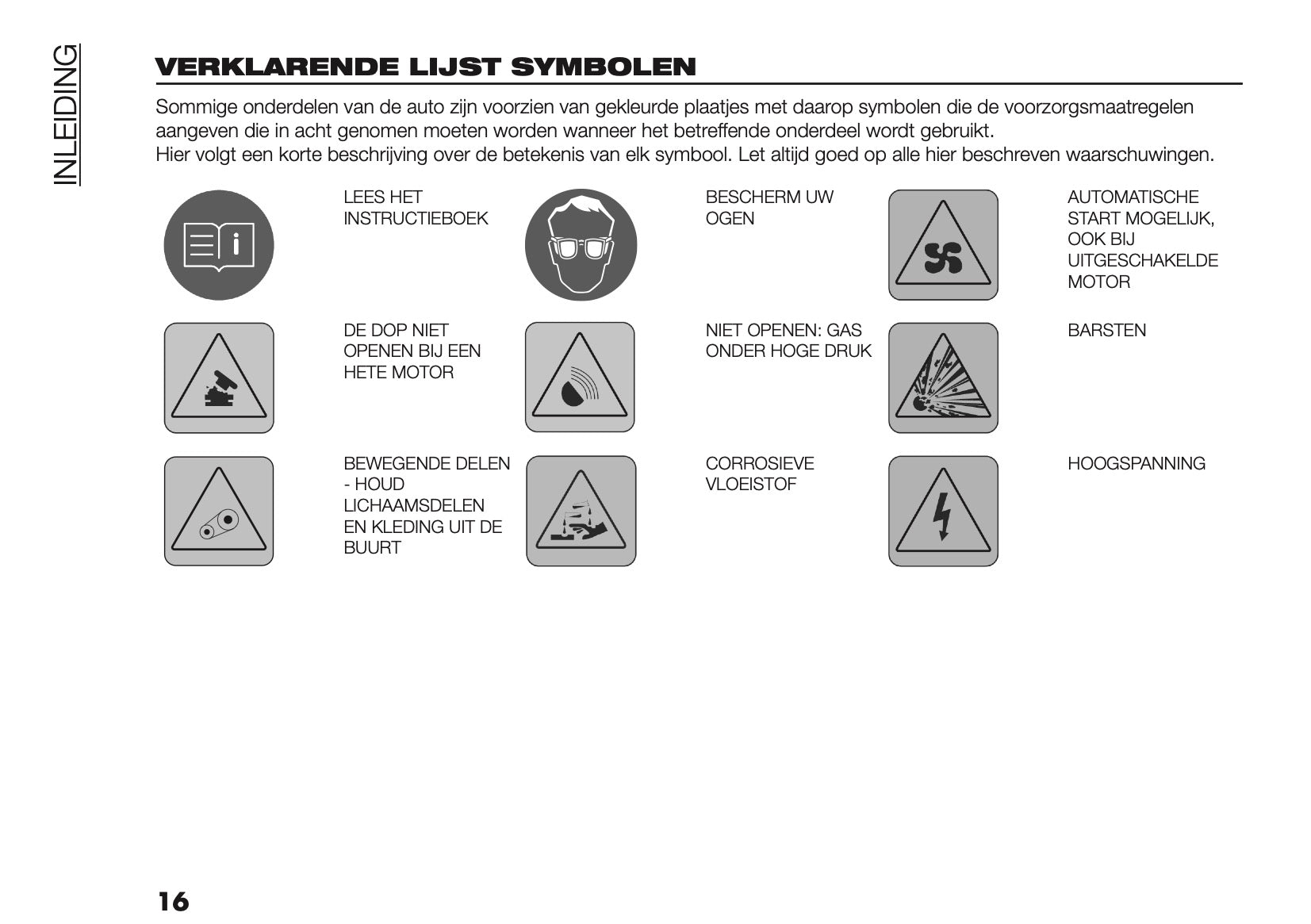 INLEIDING

VERKLARENDE LIJST SYMBOLEN

Sommige onderdelen van de auto zijn voorzien van gekleurde plaatjes met daarop symbolen die de voorzorgsmaatregelen aangeven die in acht genomen moeten worden wanneer het betreffende onderdeel wordt gebruikt.
Hier volgt een korte beschrijving over de betekenis van elk symbool. Let altijd goed op alle hier beschreven waarschuwingen.

LEES HET INSTRUCTIEBOEK

BESCHERM UW OGEN

AUTOMATISCHE START MOGELIJK, OOK BIJ UITGESCHAKELDE MOTOR

DE DOP NIET OPENEN BIJ EEN HETE MOTOR

NIET OPENEN: GAS ONDER HOGE DRUK

BARSTEN

BEWEGENDE DELEN - HOUD LICHAAMSDELEN EN KLEDING UIT DE BUURT

CORROSIEVE VLOEISTOF

HOOGSPANNING

16